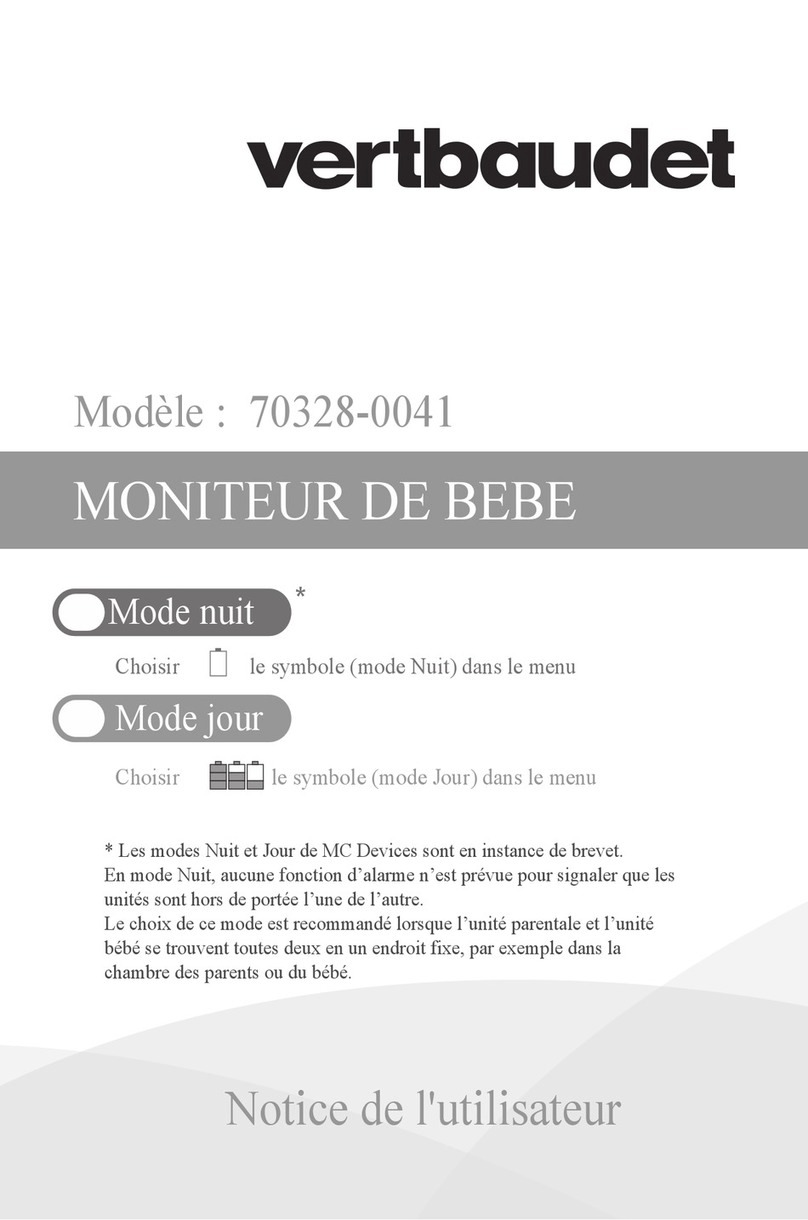 vertbaudet

Modèle : 70328-0041

MONITEUR DE BEBE

Mode nuit *

Choisir le symbole (mode Nuit) dans le menu

Mode jour

Choisir le symbole (mode Jour) dans le menu

* Les modes Nuit et Jour de MC Devices sont en instance de brevet.
En mode Nuit, aucune fonction d'alarme n'est prévue pour signaler que les unités sont hors de portée l'une de l'autre.
Le choix de ce mode est recommandé lorsque l'unité parentale et l'unité bébé se trouvent toutes deux en un endroit fixe, par exemple dans la chambre des parents ou du bébé.

Notice de l'utilisateur